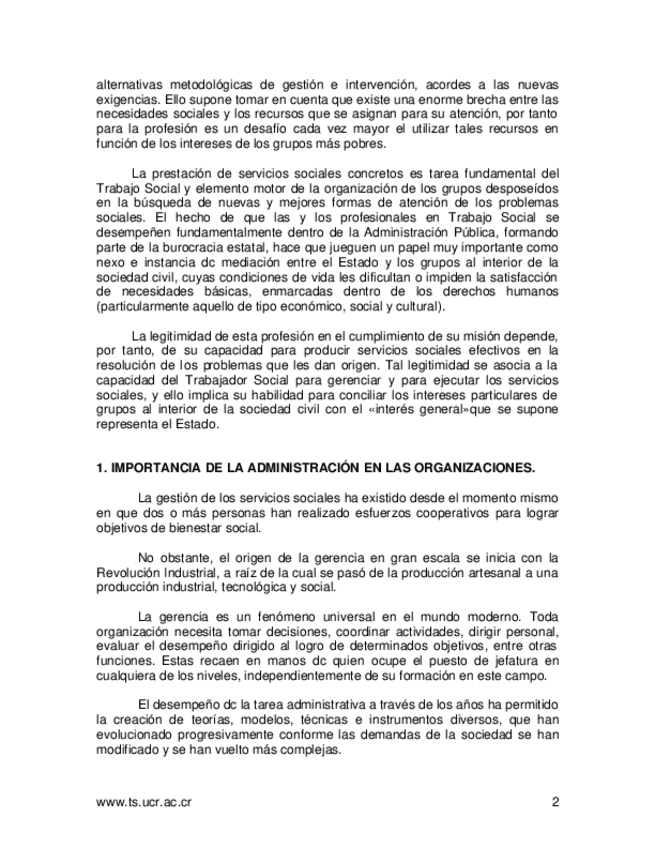 alternativas metodológicas de gestión e intervención, acordes a las nuevas exigencias. Ello supone tomar en cuenta que existe una enorme brecha entre las necesidades sociales y los recursos que se asignan para su atención, por tanto para la profesión es un desafío cada vez mayor el utilizar tales recursos en función de los intereses de los grupos más pobres.

La prestación de servicios sociales concretos es tarea fundamental del Trabajo Social y elemento motor de la organización de los grupos desposeídos en la búsqueda de nuevas y mejores formas de atención de los problemas sociales. El hecho de que las y los profesionales en Trabajo Social se desempeñen fundamentalmente dentro de la Administración Pública, formando parte de la burocracia estatal, hace que jueguen un papel muy importante como nexo e instancia dc mediación entre el Estado y los grupos al interior de la sociedad civil, cuyas condiciones de vida les dificultan o impiden la satisfacción de necesidades básicas, enmarcadas dentro de los derechos humanos (particularmente aquello de tipo económico, social y cultural).

La legitimidad de esta profesión en el cumplimiento de su misión depende, por tanto, de su capacidad para producir servicios sociales efectivos en la resolución de los problemas que les dan origen. Tal legitimidad se asocia a la capacidad del Trabajador Social para gerenciar y para ejecutar los servicios sociales, y ello implica su habilidad para conciliar los intereses particulares de grupos al interior de la sociedad civil con el «interés general»que se supone representa el Estado.

1. IMPORTANCIA DE LA ADMINISTRACIÓN EN LAS ORGANIZACIONES.

La gestión de los servicios sociales ha existido desde el momento mismo en que dos o más personas han realizado esfuerzos cooperativos para lograr objetivos de bienestar social.

No obstante, el origen de la gerencia en gran escala se inicia con la Revolución Industrial, a raíz de la cual se pasó de la producción artesanal a una producción industrial, tecnológica y social.

La gerencia es un fenómeno universal en el mundo moderno. Toda organización necesita tomar decisiones, coordinar actividades, dirigir personal, evaluar el desempeño dirigido al logro de determinados objetivos, entre otras funciones. Estas recaen en manos dc quien ocupe el puesto de jefatura en cualquiera de los niveles, independientemente de su formación en este campo.

El desempeño dc la tarea administrativa a través de los años ha permitido la creación de teorías, modelos, técnicas e instrumentos diversos, que han evolucionado progresivamente conforme las demandas de la sociedad se han modificado y se han vuelto más complejas.

www.ts.ucr.ac.cr 2